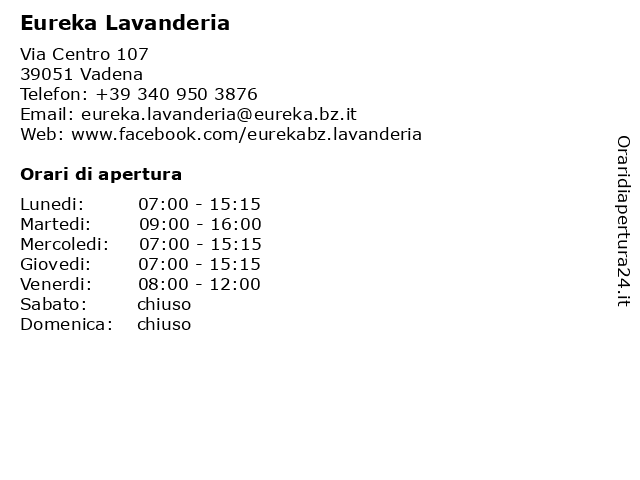 Eureka Lavanderia

Via Centro 107
39051 Vadena
Telefon: +39 340 950 3876
Email: eureka.lavanderia@eureka.bz.it
Web: www.facebook.com/eurekabz.lavanderia

Orari di apertura

| | |
|---|---|
| Lunedi: | 07:00 - 15:15 |
| Martedi: | 09:00 - 16:00 |
| Mercoledi: | 07:00 - 15:15 |
| Giovedi: | 07:00 - 15:15 |
| Venerdi: | 08:00 - 12:00 |
| Sabato: | chiuso |
| Domenica: | chiuso |

Oraridiapertura24.it